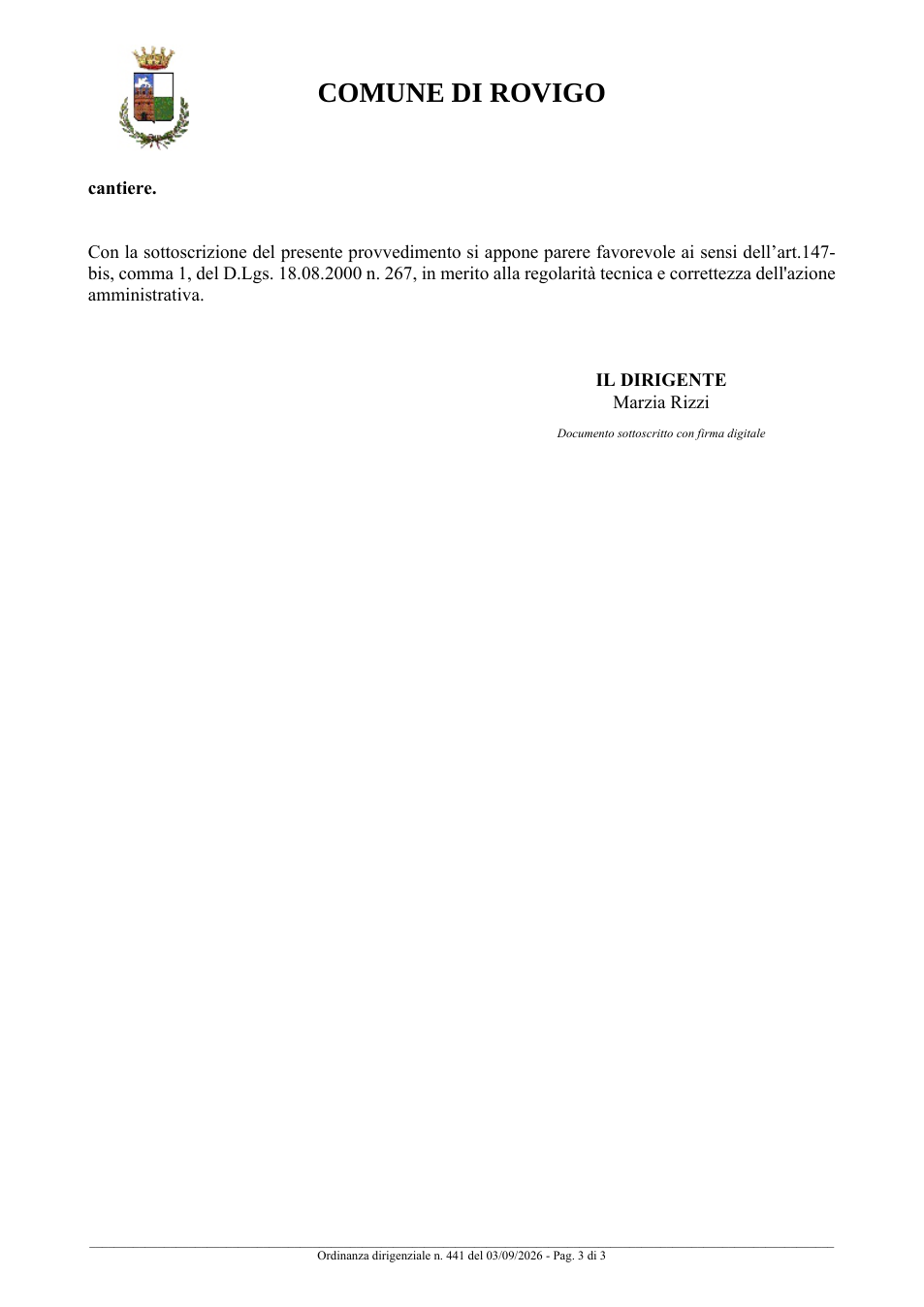 COMUNE DI ROVIGO

cantiere.

Con la sottoscrizione del presente provvedimento si appone parere favorevole ai sensi dell'art.147-bis, comma 1, del D.Lgs. 18.08.2000 n. 267, in merito alla regolarità tecnica e correttezza dell'azione amministrativa.

IL DIRIGENTE
Marzia Rizzi

Documento sottoscritto con firma digitale

Ordinanza dirigenziale n. 441 del 03/09/2026 - Pag. 3 di 3